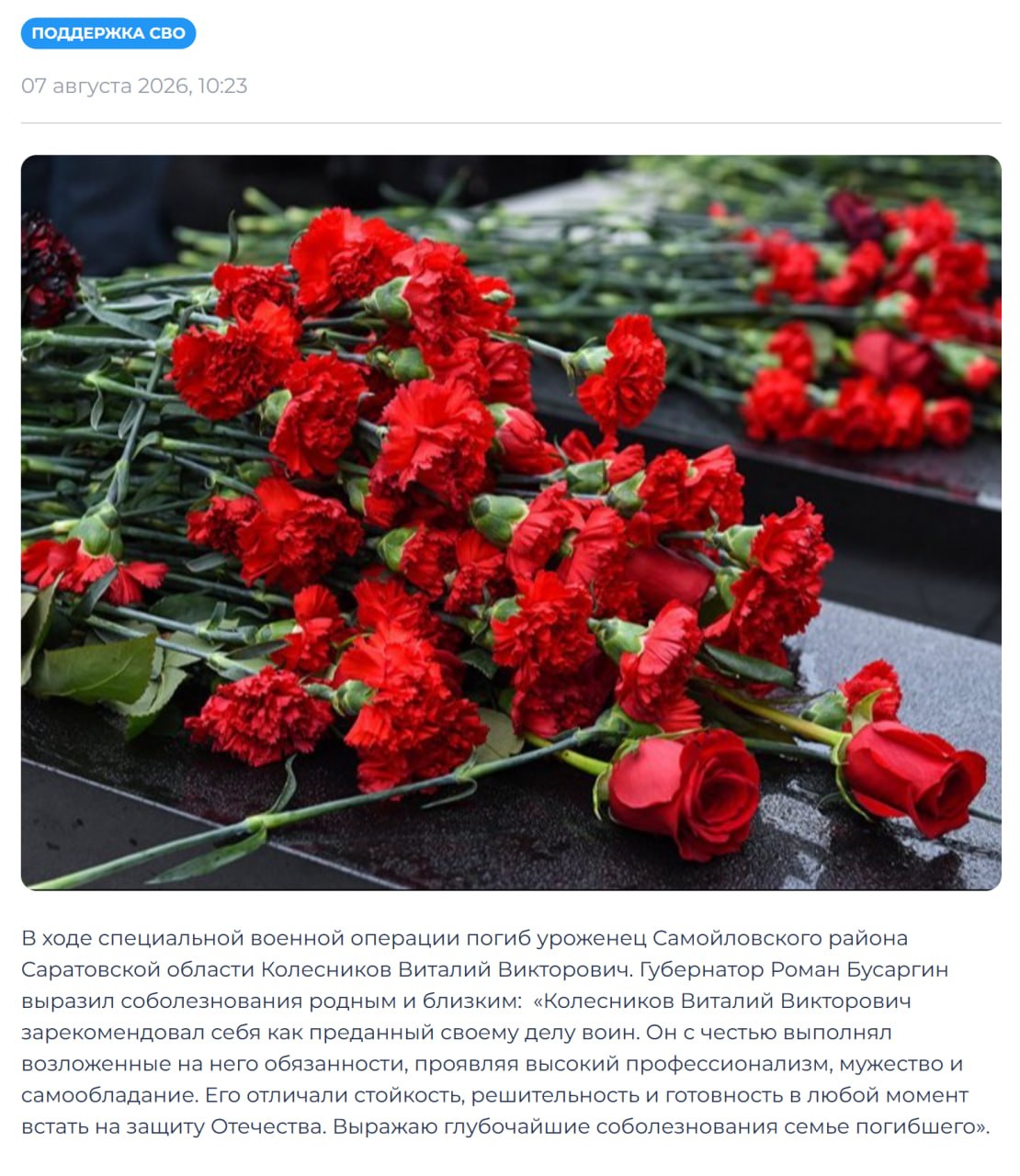 ПОДДЕРЖКА СВО

07 августа 2026, 10:23

В ходе специальной военной операции погиб уроженец Самойловского района Саратовской области Колесников Виталий Викторович. Губернатор Роман Бусаргин выразил соболезнования родным и близким: «Колесников Виталий Викторович зарекомендовал себя как преданный своему делу воин. Он с честью выполнял возложенные на него обязанности, проявляя высокий профессионализм, мужество и самообладание. Его отличали стойкость, решительность и готовность в любой момент встать на защиту Отечества. Выражаю глубочайшие соболезнования семье погибшего».